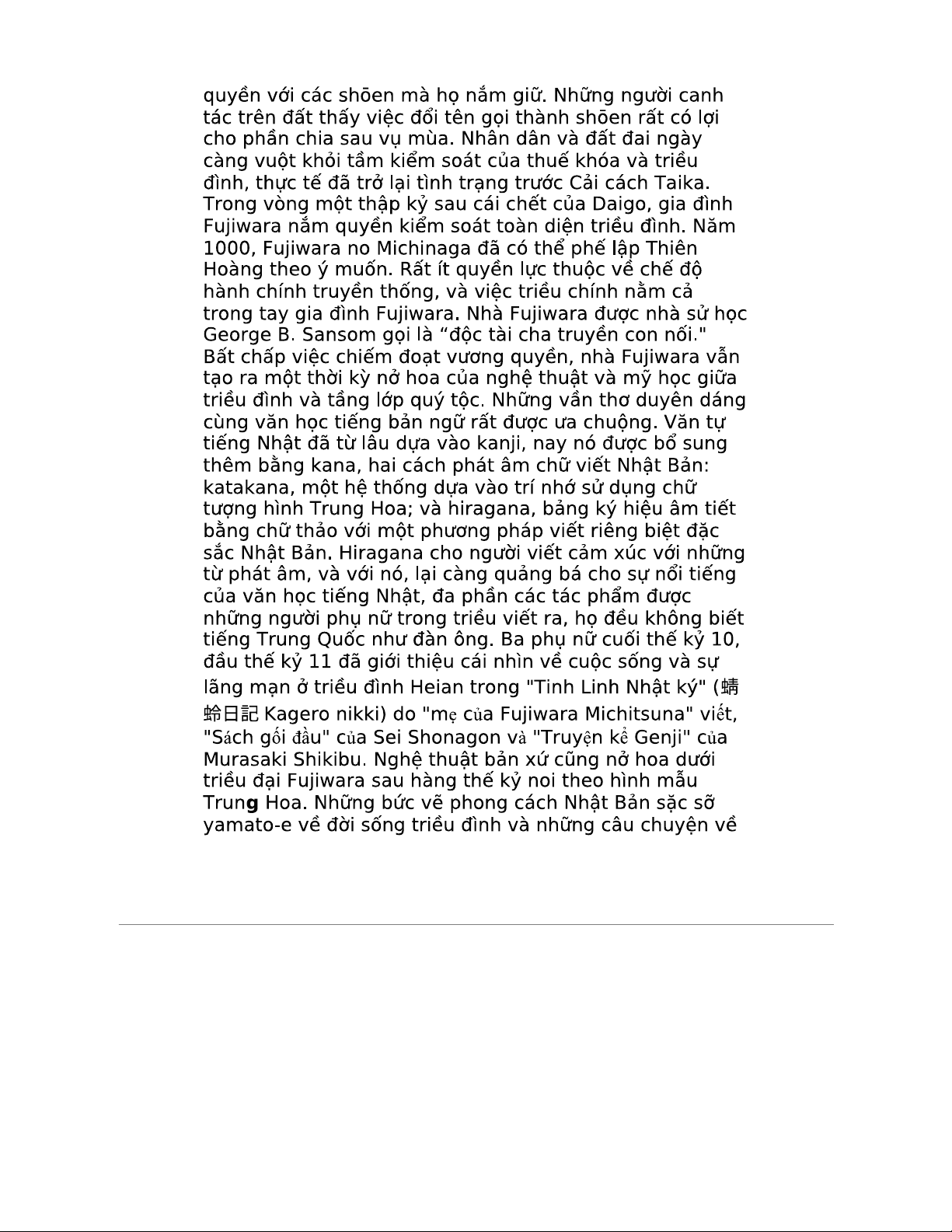 quyền với các shōen mà họ nắm giữ. Những người canh tác trên đất thấy việc đổi tên gọi thành shōen rất có lợi cho phần chia sau vụ mùa. Nhân dân và đất đai ngày càng vuột khỏi tầm kiểm soát của thuế khóa và triều đình, thực tế đã trở lại tình trạng trước Cải cách Taika. Trong vòng một thập kỷ sau cái chết của Daigo, gia đình Fujiwara nắm quyền kiểm soát toàn diện triều đình. Năm 1000, Fujiwara no Michinaga đã có thể phế lập Thiên Hoàng theo ý muốn. Rất ít quyền lực thuộc về chế độ hành chính truyền thống, và việc triều chính nằm cả trong tay gia đình Fujiwara. Nhà Fujiwara được nhà sử học George B. Sansom gọi là “độc tài cha truyền con nối." Bất chấp việc chiếm đoạt vương quyền, nhà Fujiwara vẫn tạo ra một thời kỳ nở hoa của nghệ thuật và mỹ học giữa triều đình và tầng lớp quý tộc. Những vần thơ duyên dáng cùng văn học tiếng bản ngữ rất được ưa chuộng. Văn tự tiếng Nhật đã từ lâu dựa vào kanji, nay nó được bổ sung thêm bằng kana, hai cách phát âm chữ viết Nhật Bản: katakana, một hệ thống dựa vào trí nhớ sử dụng chữ tượng hình Trung Hoa; và hiragana, bảng ký hiệu âm tiết bằng chữ thảo với một phương pháp viết riêng biệt đặc sắc Nhật Bản. Hiragana cho người viết cảm xúc với những từ phát âm, và với nó, lại càng quảng bá cho sự nổi tiếng của văn học tiếng Nhật, đa phần các tác phẩm được những người phụ nữ trong triều viết ra, họ đều không biết tiếng Trung Quốc như đàn ông. Ba phụ nữ cuối thế kỷ 10, đầu thế kỷ 11 đã giới thiệu cái nhìn về cuộc sống và sự lãng mạn ở triều đình Heian trong "Tinh Linh Nhật ký" (蜻蛉日記 Kagero nikki) do "mẹ của Fujiwara Michitsuna" viết, "Sách gối đầu" của Sei Shonagon và "Truyện kể Genji" của Murasaki Shikibu. Nghệ thuật bản xứ cũng nở hoa dưới triều đại Fujiwara sau hàng thế kỷ noi theo hình mẫu Trung Hoa. Những bức vẽ phong cách Nhật Bản sặc sỡ yamato-e về đời sống triều đình và những câu chuyện về